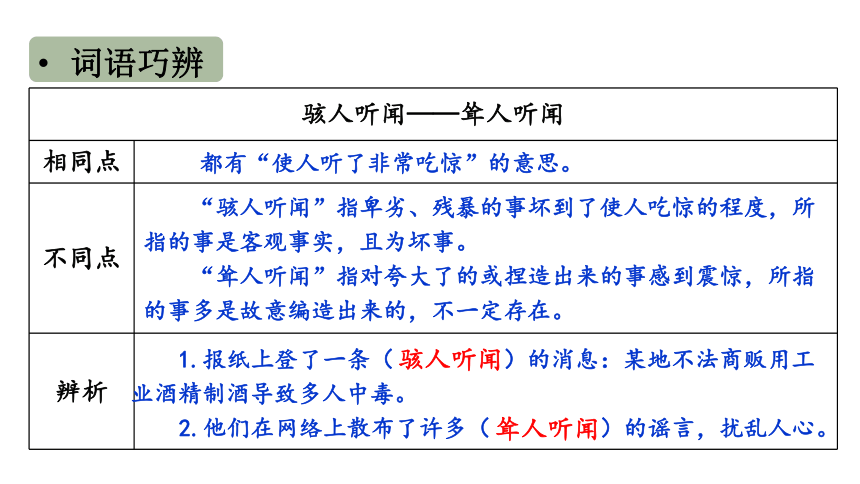 • 词语巧辨

| 骇人听闻——耸人听闻 | |
|---|---|
| 相同点 | 都有“使人听了非常吃惊”的意思。 |
| 不同点 | “骇人听闻”指卑劣、残暴的事坏到了使人吃惊的程度，所指的事是客观事实，且为坏事。<br>“耸人听闻”指对夸大了的或捏造出来的事感到震惊，所指的事多是故意编造出来的，不一定存在。 |
| 辨析 | 1. 报纸上登了一条（骇人听闻）的消息：某地不法商贩用工业酒精制酒导致多人中毒。<br>2. 他们在网络上散布了许多（耸人听闻）的谣言，扰乱人心。 |